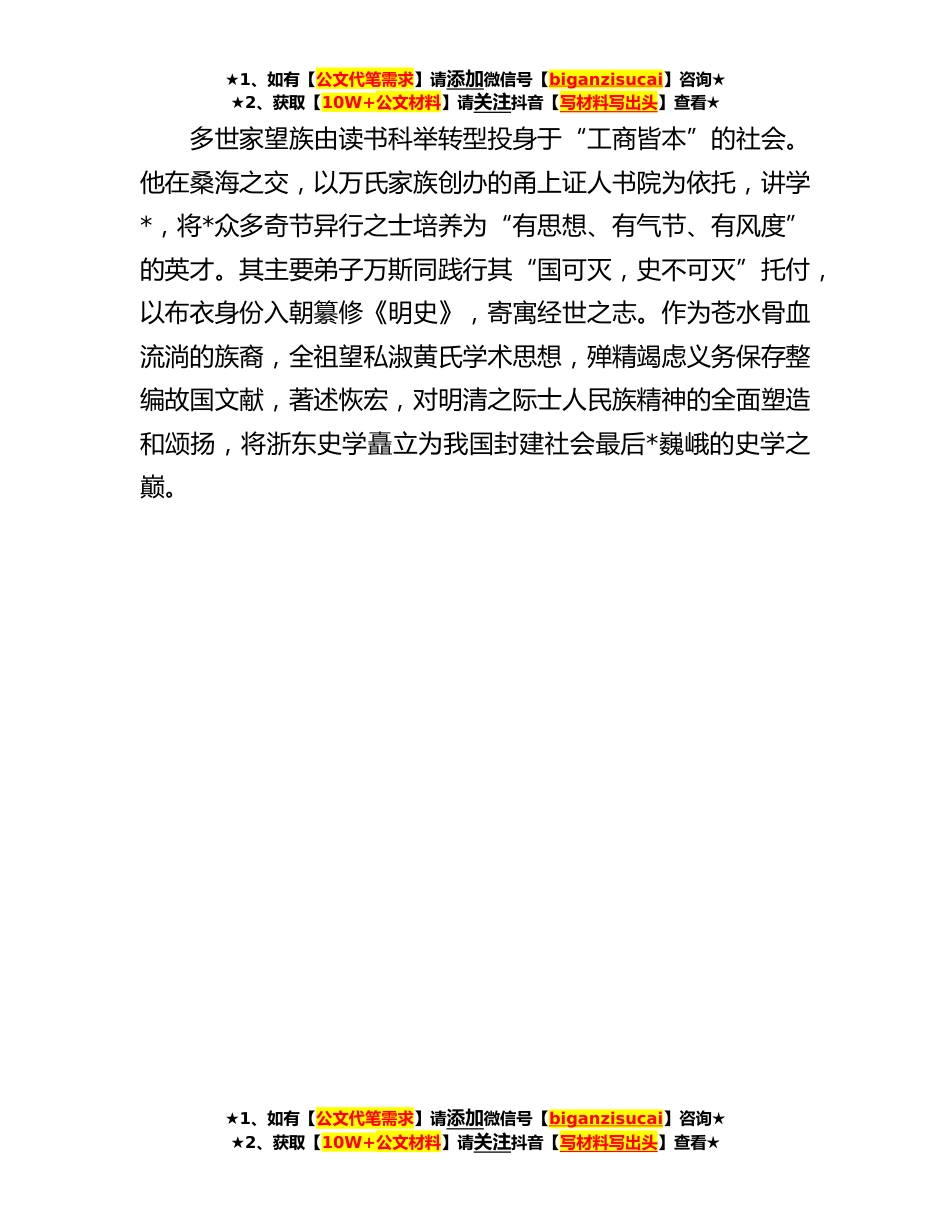 ★1、如有【公文代笔需求】请添加微信号【biganzisucai】咨询★
★2、获取【10W+公文材料】请关注抖音【写材料写出头】查看★

多世家望族由读书科举转型投身于“工商皆本”的社会。他在桑海之交，以万氏家族创办的甬上证人书院为依托，讲学*，将*众多奇节异行之士培养为“有思想、有气节、有风度”的英才。其主要弟子万斯同践行其“国可灭，史不可灭”托付，以布衣身份入朝纂修《明史》，寄寓经世之志。作为苍水骨血流淌的族裔，全祖望私淑黄氏学术思想，殚精竭虑义务保存整编故国文献，著述恢宏，对明清之际士人民族精神的全面塑造和颂扬，将浙东史学矗立为我国封建社会最后*巍峨的史学之巅。

★1、如有【公文代笔需求】请添加微信号【biganzisucai】咨询★
★2、获取【10W+公文材料】请关注抖音【写材料写出头】查看★